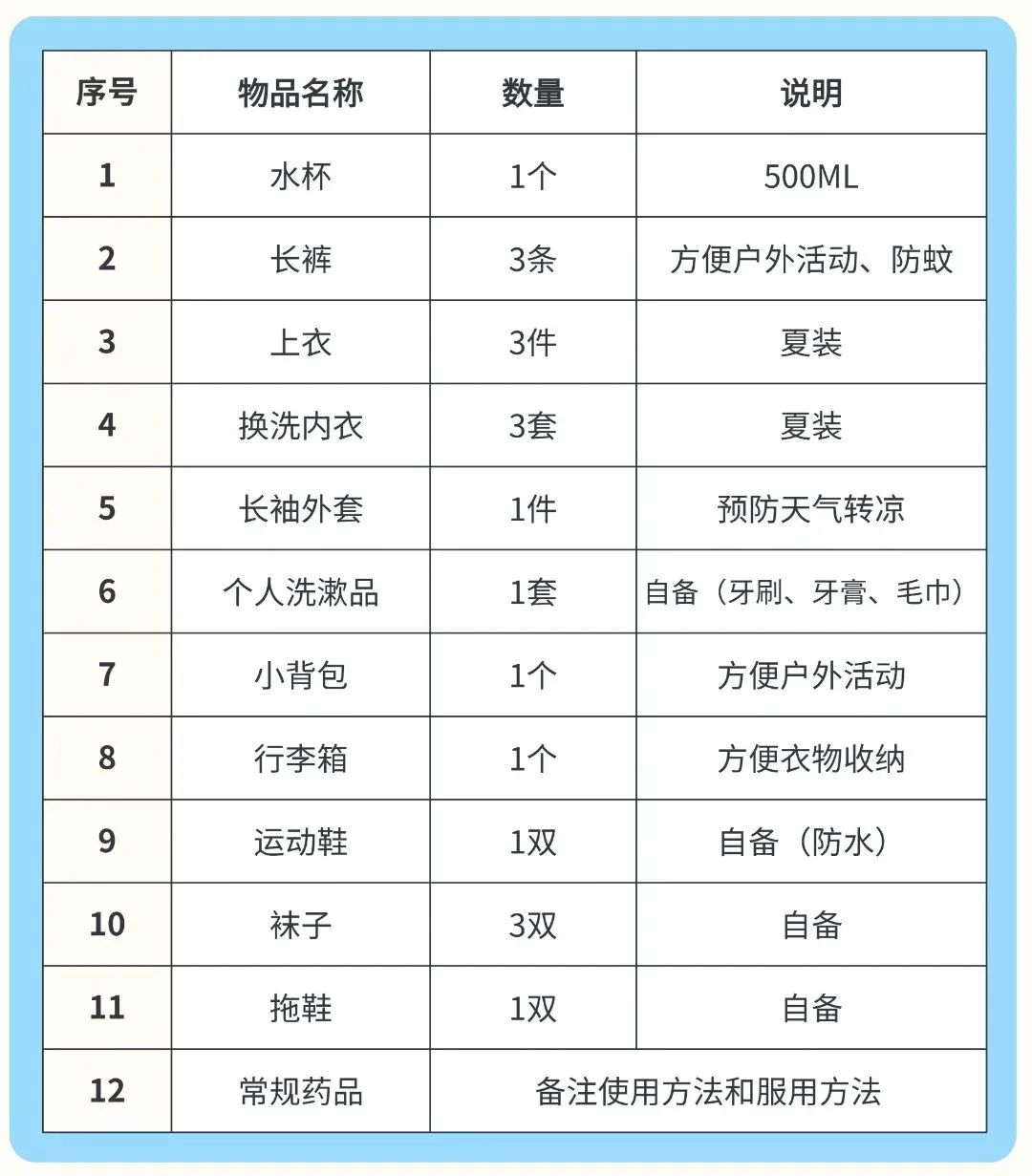 | 序号 | 物品名称 | 数量 | 说明 |
|---|---|---|---|
| 1 | 水杯 | 1个 | 500ML |
| 2 | 长裤 | 3条 | 方便户外活动、防蚊 |
| 3 | 上衣 | 3件 | 夏装 |
| 4 | 换洗内衣 | 3套 | 夏装 |
| 5 | 长袖外套 | 1件 | 预防天气转凉 |
| 6 | 个人洗漱品 | 1套 | 自备（牙刷、牙膏、毛巾） |
| 7 | 小背包 | 1个 | 方便户外活动 |
| 8 | 行李箱 | 1个 | 方便衣物收纳 |
| 9 | 运动鞋 | 1双 | 自备（防水） |
| 10 | 袜子 | 3双 | 自备 |
| 11 | 拖鞋 | 1双 | 自备 |
| 12 | 常规药品 | 备注使用方法和服用方法 | |